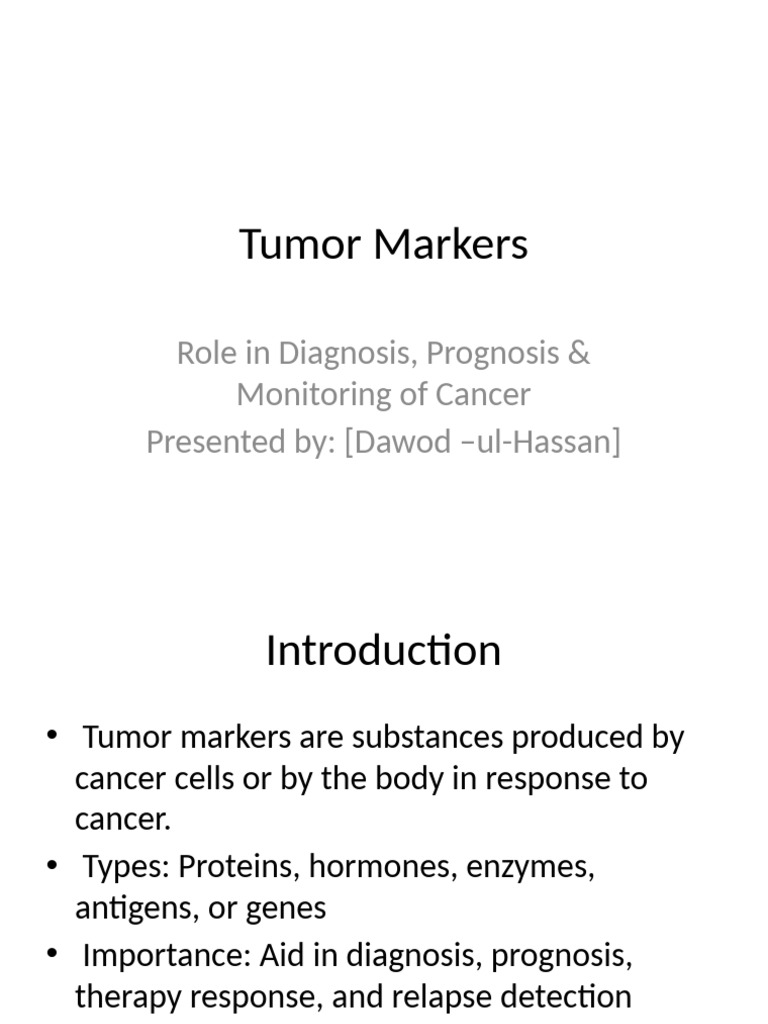 Tumor Markers

Role in Diagnosis, Prognosis & Monitoring of Cancer
Presented by: [Dawod –ul-Hassan]

Introduction

• Tumor markers are substances produced by cancer cells or by the body in response to cancer.
• Types: Proteins, hormones, enzymes, antigens, or genes
• Importance: Aid in diagnosis, prognosis, therapy response, and relapse detection